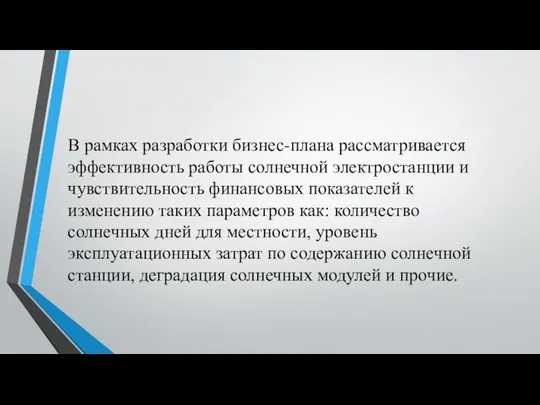 В рамках разработки бизнес-плана рассматривается эффективность работы солнечной электростанции и чувствительность финансовых показателей к изменению таких параметров как: количество солнечных дней для местности, уровень эксплуатационных затрат по содержанию солнечной станции, деградация солнечных модулей и прочие.